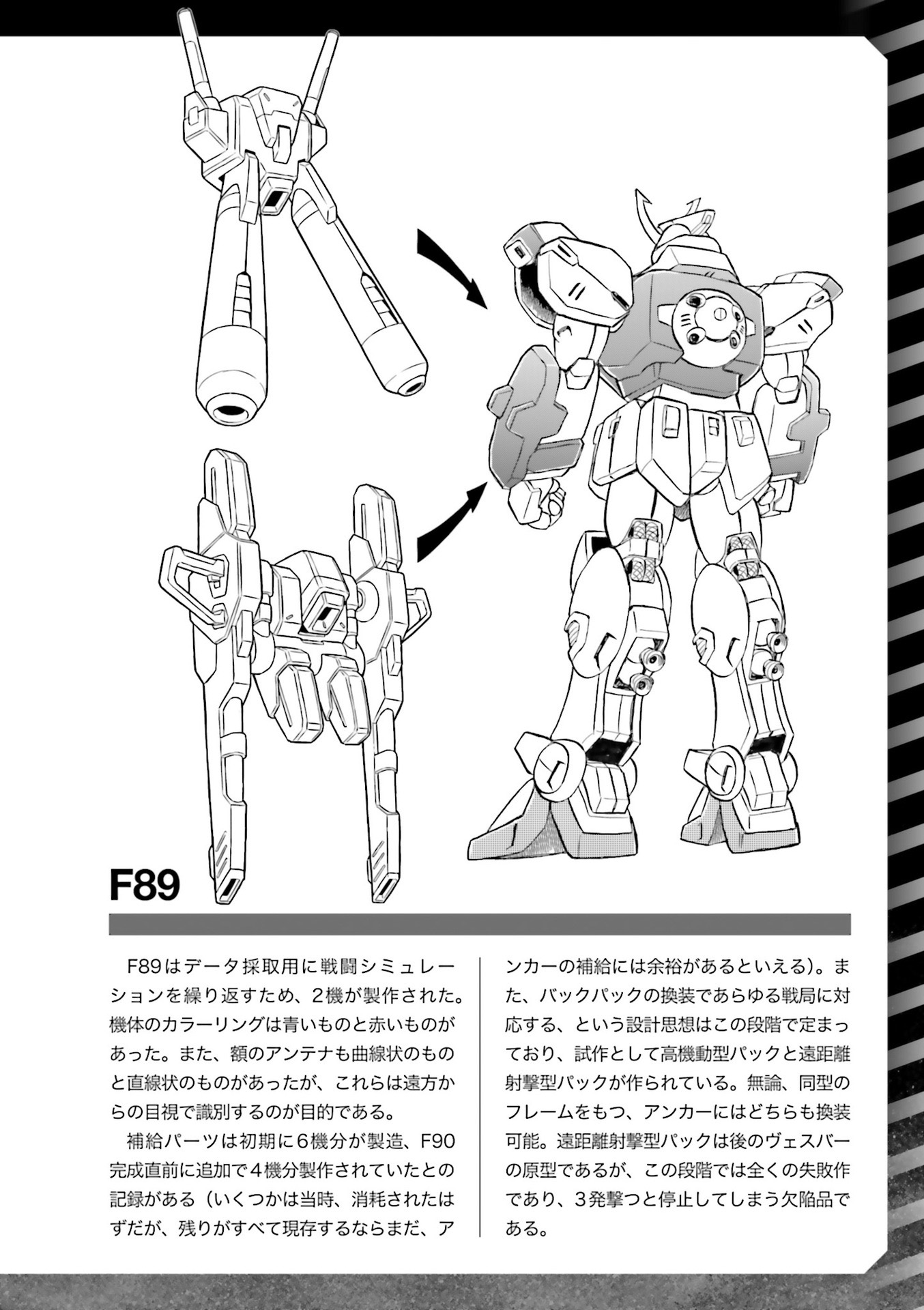 F89

F89はデータ採取用に戦闘シミュレーションを繰り返すため、2機が製作された。機体のカラーリングは青いものと赤いものがあった。また、額のアンテナも曲線状のものと直線状のものがあったが、これらは遠方からの目視で識別するのが目的である。

補給パーツは初期に6機分が製造、F90完成直前に追加で4機分製作されていたとの記録がある（いくつかは当時、消耗されたはずだが、残りがすべて現存するならまだ、アンカーの補給には余裕があるといえる）。また、バックパックの換装であらゆる戦局に対応する、という設計思想はこの段階で定まっており、試作として高機動型パックと遠距離射撃型パックが作られている。無論、同型のフレームをもつ、アンカーにはどちらも換装可能。遠距離射撃型パックは後のヴェスバーの原型であるが、この段階では全くの失敗作であり、3発撃つと停止してしまう欠陥品である。